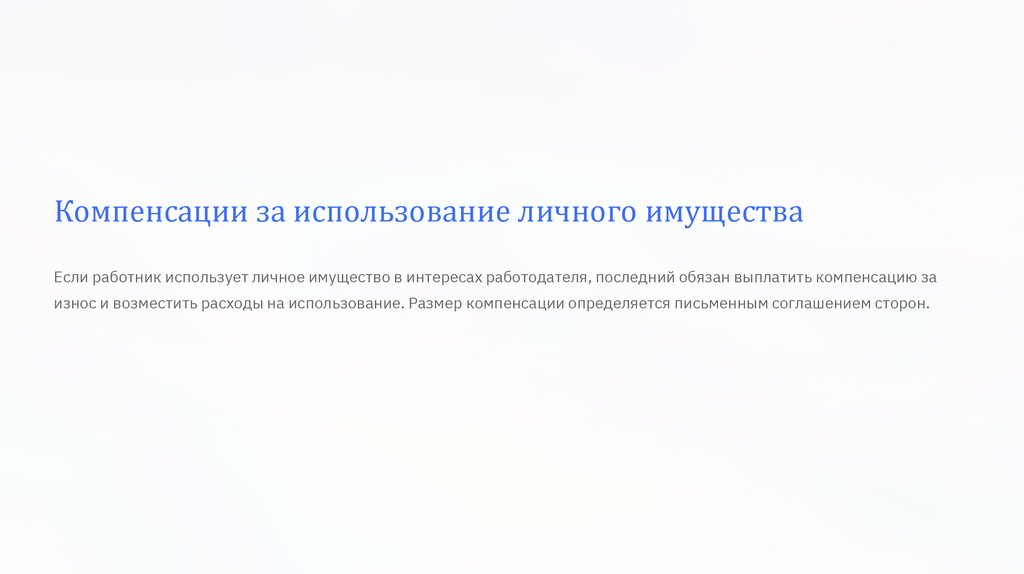 Компенсации за использование личного имущества

Если работник использует личное имущество в интересах работодателя, последний обязан выплатить компенсацию за износ и возместить расходы на использование. Размер компенсации определяется письменным соглашением сторон.